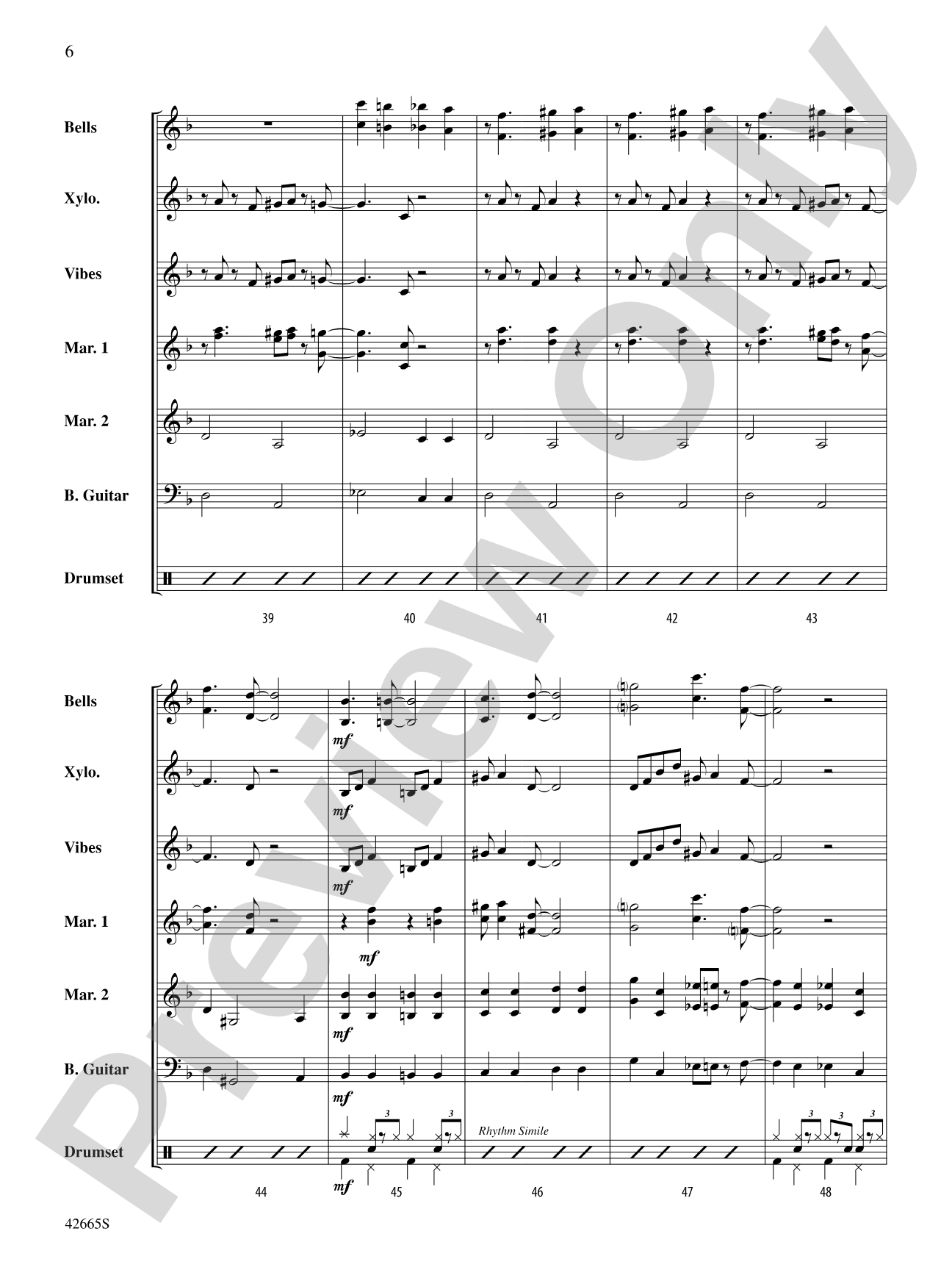 6

Bells

Xylo.

Vibes

Mar. 1

Mar. 2

B. Guitar

Drumset

39 40 41 42 43

Bells

Xylo.

Vibes

Mar. 1

Mar. 2

B. Guitar

Drumset

mf

mf

mf

mf

mf

mf

3 3

Rhythm Simile

3 3 3

mf

44 45 46 47 48

42665S

Preview Only